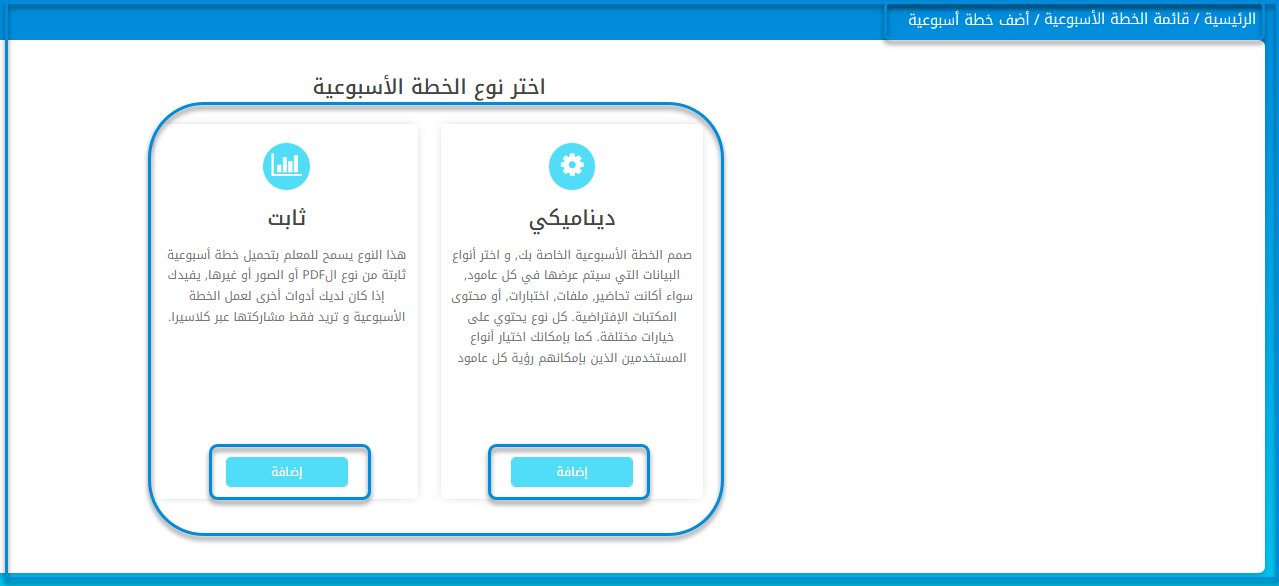 الرئيسية / قائمة الخطة الأسبوعية / أضف خطة أسبوعية

اختر نوع الخطة الأسبوعية

ديناميكي

صمم الخطة الأسبوعية الخاصة بك, و اختر أنواع البيانات التي سيتم عرضها في كل عامود, سواء أكانت تحاضير, ملفات, اختبارات, أو محتوى المكتبات الإفتراضية. كل نوع يحتوي على خيارات مختلفة. كما بإمكانك اختيار أنواع المستخدمين الذين بإمكانهم رؤية كل عامود

إضافة

ثابت

هذا النوع يسمح للمعلم بتحميل خطة أسبوعية ثابتة من نوع الPDF أو الصور أو غيرها, يفيدك إذا كان لديك أدوات أخرى لعمل الخطة الأسبوعية و تريد فقط مشاركتها عبر كلاسيرا.

إضافة